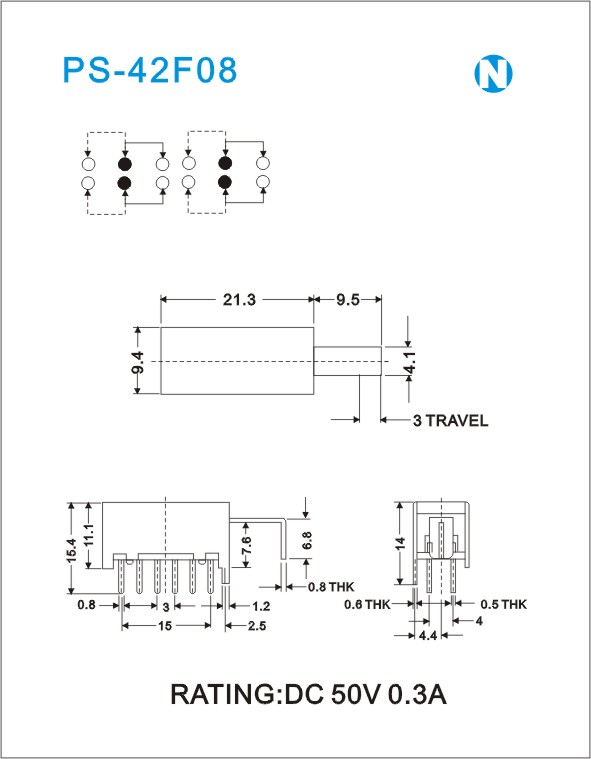 PS-42F08

N

21.3
9.5
9.4
4.1
3 TRAVEL

15.4
11.1
7.6
6.8
0.8 THK
0.8
3
1.2
15
2.5

14
0.6 THK
0.5 THK
4
4.4

RATING:DC 50V 0.3A